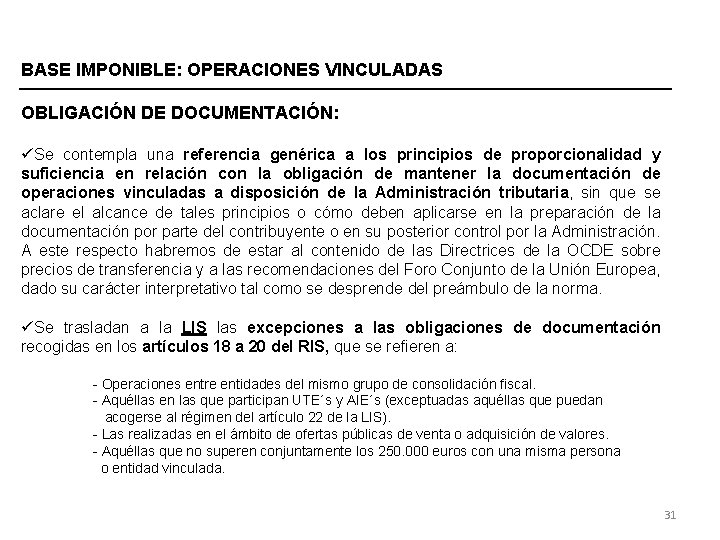 BASE IMPONIBLE: OPERACIONES VINCULADAS

OBLIGACIÓN DE DOCUMENTACIÓN:

✓Se contempla una referencia genérica a los principios de proporcionalidad y suficiencia en relación con la obligación de mantener la documentación de operaciones vinculadas a disposición de la Administración tributaria, sin que se aclare el alcance de tales principios o cómo deben aplicarse en la preparación de la documentación por parte del contribuyente o en su posterior control por la Administración. A este respecto habremos de estar al contenido de las Directrices de la OCDE sobre precios de transferencia y a las recomendaciones del Foro Conjunto de la Unión Europea, dado su carácter interpretativo tal como se desprende del preámbulo de la norma.

✓Se trasladan a la LIS las excepciones a las obligaciones de documentación recogidas en los artículos 18 a 20 del RIS, que se refieren a:

- Operaciones entre entidades del mismo grupo de consolidación fiscal.
- Aquéllas en las que participan UTE´s y AIE´s (exceptuadas aquéllas que puedan acogerse al régimen del artículo 22 de la LIS).
- Las realizadas en el ámbito de ofertas públicas de venta o adquisición de valores.
- Aquéllas que no superen conjuntamente los 250.000 euros con una misma persona o entidad vinculada.

31